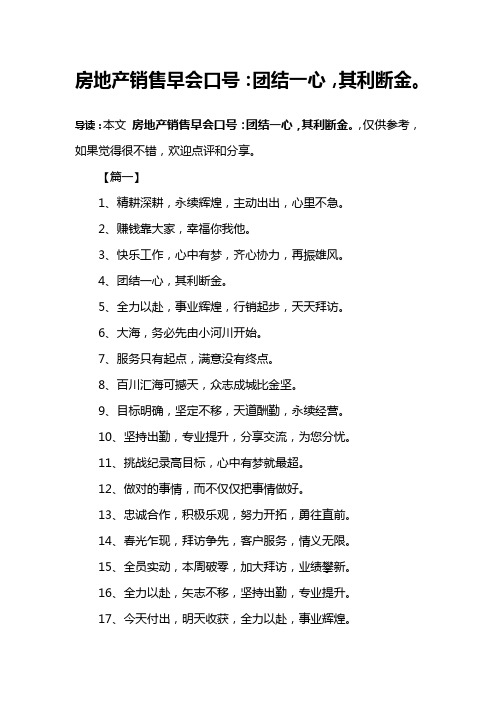 房地产销售早会口号：团结一心，其利断金。

导读：本文 房地产销售早会口号：团结一心，其利断金。，仅供参考，如果觉得很不错，欢迎点评和分享。

【篇一】

1、精耕深耕，永续辉煌，主动出击，心里不急。

2、赚钱靠大家，幸福你我他。

3、快乐工作，心中有梦，齐心协力，再振雄风。

4、团结一心，其利断金。

5、全力以赴，事业辉煌，行销起步，天天拜访。

6、大海，务必先由小河川开始。

7、服务只有起点，满意没有终点。

8、百川汇海可撼天，众志成城比金坚。

9、目标明确，坚定不移，天道酬勤，永续经营。

10、坚持出勤，专业提升，分享交流，为您分忧。

11、挑战纪录高目标，心中有梦就最超。

12、做对的事情，而不仅仅把事情做好。

13、忠诚合作，积极乐观，努力开拓，勇往直前。

14、春光乍现，拜访争先，客户服务，情义无限。

15、全员实动，本周破零，加大拜访，业绩攀新。

16、全力以赴，矢志不移，坚持出勤，专业提升。

17、今天付出，明天收获，全力以赴，事业辉煌。